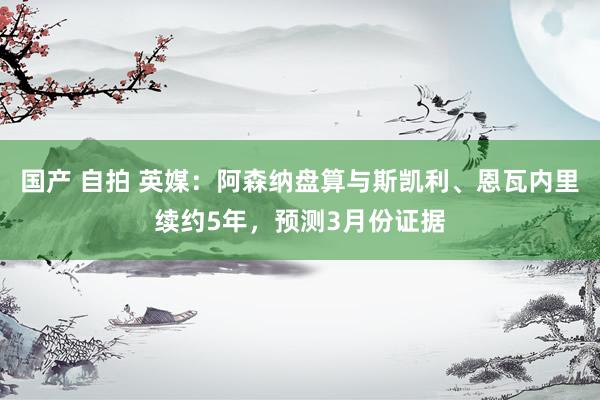 国产 自拍 英媒：阿森纳盘算与斯凯利、恩瓦内里续约5年，预测3月份证据